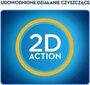 UDOWODNIONE DZIAŁANIE CZYSZCZĄCE

2D
ACTION